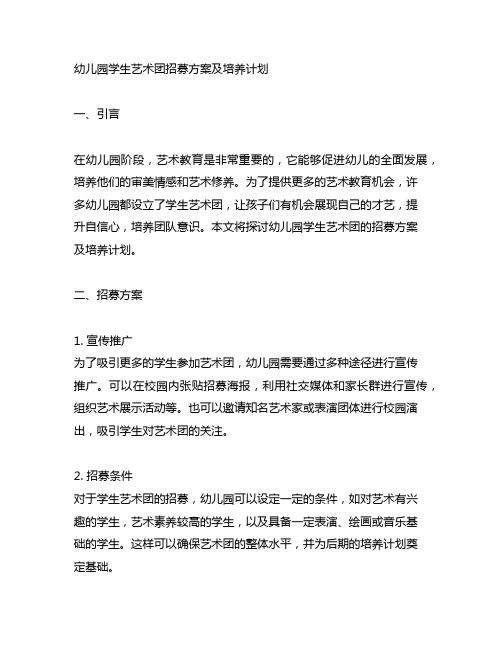 幼儿园学生艺术团招募方案及培养计划

一、引言

在幼儿园阶段，艺术教育是非常重要的，它能够促进幼儿的全面发展，培养他们的审美情感和艺术修养。为了提供更多的艺术教育机会，许多幼儿园都设立了学生艺术团，让孩子们有机会展现自己的才艺，提升自信心，培养团队意识。本文将探讨幼儿园学生艺术团的招募方案及培养计划。

二、招募方案

1. 宣传推广
为了吸引更多的学生参加艺术团，幼儿园需要通过多种途径进行宣传推广。可以在校园内张贴招募海报，利用社交媒体和家长群进行宣传，组织艺术展示活动等。也可以邀请知名艺术家或表演团体进行校园演出，吸引学生对艺术团的关注。

2. 招募条件
对于学生艺术团的招募，幼儿园可以设定一定的条件，如对艺术有兴趣的学生，艺术素养较高的学生，以及具备一定表演、绘画或音乐基础的学生。这样可以确保艺术团的整体水平，并为后期的培养计划奠定基础。